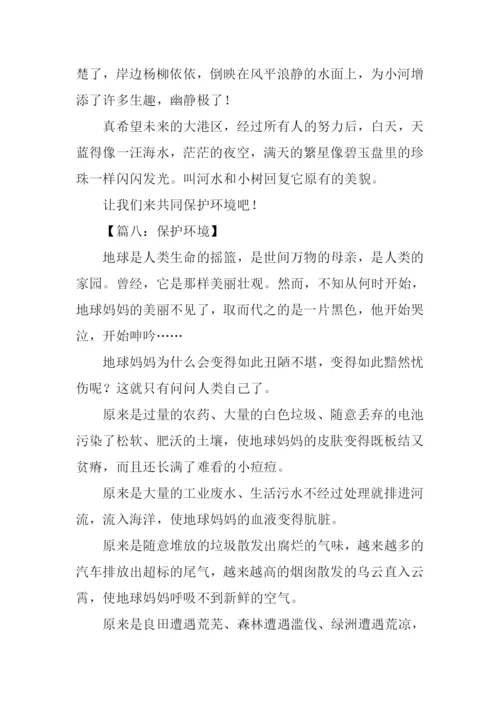 楚了，岸边杨柳依依，倒映在风平浪静的水面上，为小河增添了许多生趣，幽静极了！

真希望未来的大港区，经过所有人的努力后，白天，天蓝得像一汪海水，茫茫的夜空，满天的繁星像碧玉盘里的珍珠一样闪闪发光。叫河水和小树回复它原有的美貌。

让我们来共同保护环境吧！

【篇八：保护环境】

地球是人类生命的摇篮，是世间万物的母亲，是人类的家园。曾经，它是那样美丽壮观。然而，不知从何时开始，地球妈妈的美丽不见了，取而代之的是一片黑色，他开始哭泣，开始呻吟……

地球妈妈为什么会变得如此丑陋不堪，变得如此黯然忧伤呢？这就只有问问人类自己了。

原来是过量的农药、大量的白色垃圾、随意丢弃的电池污染了松软、肥沃的土壤，使地球妈妈的皮肤变得既板结又贫瘠，而且还长满了难看的小痘痘。

原来是大量的工业废水、生活污水不经过处理就排进河流，流入海洋，使地球妈妈的血液变得肮脏。

原来是随意堆放的垃圾散发出腐烂的气味，越来越多的汽车排放出超标的尾气，越来越高的烟囱散发的乌云直入云霄，使地球妈妈呼吸不到新鲜的空气。

原来是良田遭遇荒芜、森林遭遇滥伐、绿洲遭遇荒凉，